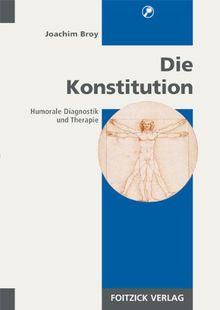 Joachim Broy

Die Konstitution

Humorale Diagnostik und Therapie

FOITZICK VERLAG